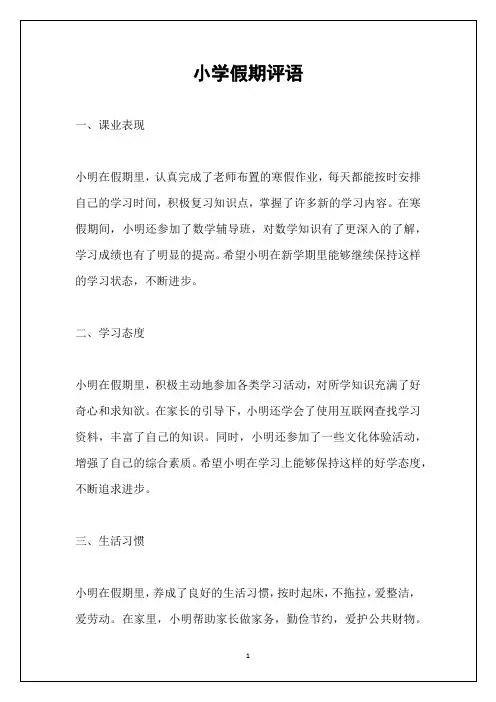 小学假期评语

一、课业表现

小明在假期里，认真完成了老师布置的寒假作业，每天都能按时安排自己的学习时间，积极复习知识点，掌握了许多新的学习内容。在寒假期间，小明还参加了数学辅导班，对数学知识有了更深入的了解，学习成绩也有了明显的提高。希望小明在新学期里能够继续保持这样的学习状态，不断进步。

二、学习态度

小明在假期里，积极主动地参加各类学习活动，对所学知识充满了好奇心和求知欲。在家长的引导下，小明还学会了使用互联网查找学习资料，丰富了自己的知识。同时，小明还参加了一些文化体验活动，增强了自己的综合素质。希望小明在学习上能够保持这样的好学态度，不断追求进步。

三、生活习惯

小明在假期里，养成了良好的生活习惯，按时起床，不拖拉，爱整洁，爱劳动。在家里，小明帮助家长做家务，勤俭节约，爱护公共财物。

1